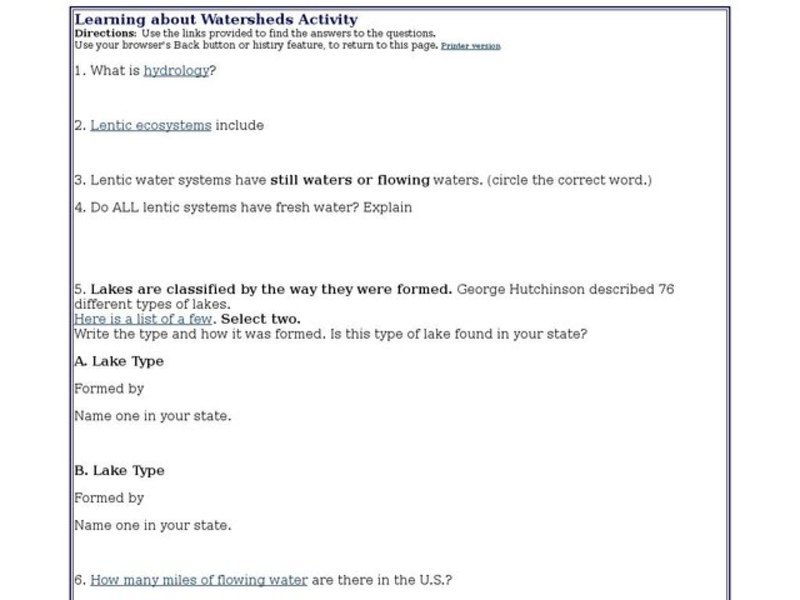 Learning about Watersheds Activity
Directions: Use the links provided to find the answers to the questions.
Use your browser's Back button or histiry feature, to return to this page. Printer version

1. What is hydrology?

2. Lentic ecosystems include

3. Lentic water systems have still waters or flowing waters. (circle the correct word.)

4. Do ALL lentic systems have fresh water? Explain

5. Lakes are classified by the way they were formed. George Hutchinson described 76 different types of lakes.
Here is a list of a few. Select two.
Write the type and how it was formed. Is this type of lake found in your state?

A. Lake Type

Formed by

Name one in your state.

B. Lake Type

Formed by

Name one in your state.

6. How many miles of flowing water are there in the U.S.?